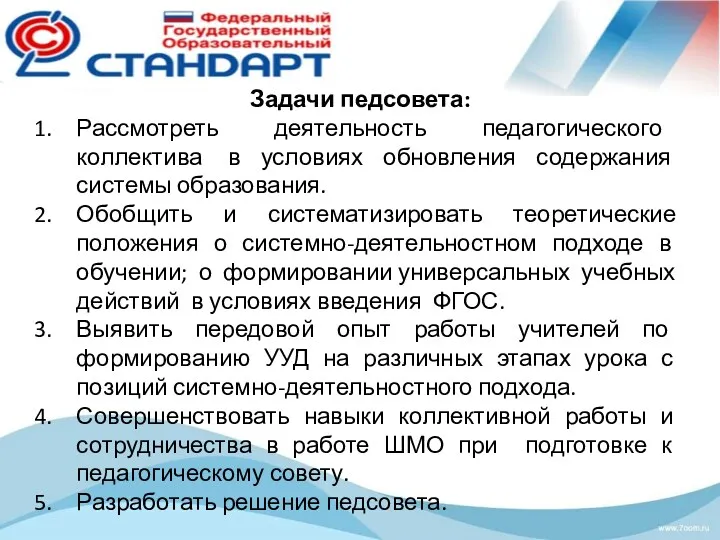 Федеральный Государственный Образовательный
СТАНДАРТ

Задачи педсовета:

1. Рассмотреть деятельность педагогического коллектива в условиях обновления содержания системы образования.
2. Обобщить и систематизировать теоретические положения о системно-деятельностном подходе в обучении; о формировании универсальных учебных действий в условиях введения ФГОС.
3. Выявить передовой опыт работы учителей по формированию УУД на различных этапах урока с позиций системно-деятельностного подхода.
4. Совершенствовать навыки коллективной работы и сотрудничества в работе ШМО при подготовке к педагогическому совету.
5. Разработать решение педсовета.

www.7oom.ru